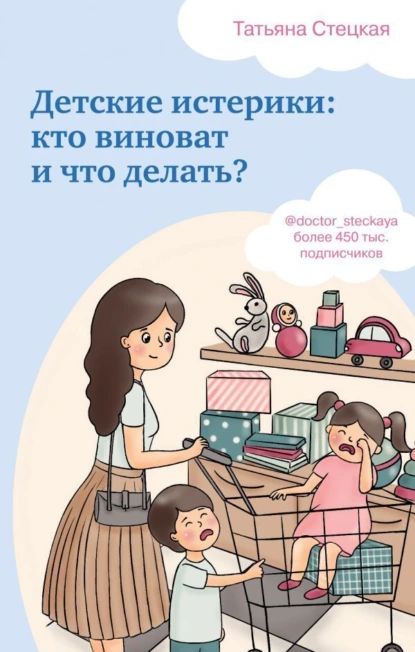 Татьяна Стецкая

Детские истерики: кто виноват и что делать?

@doctor_steckaya более 450 тыс. подписчиков